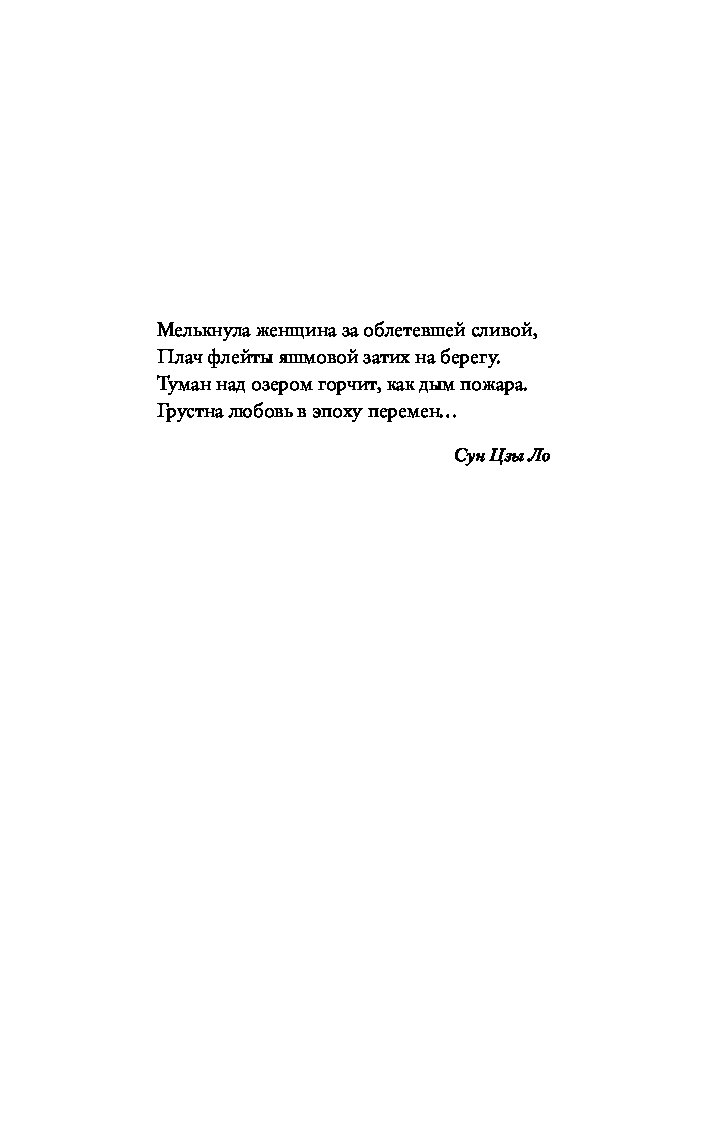 Мелькнула женщина за облетевшей сливой,
Плач флейты яшмовой затих на берегу.
Туман над озером горчит, как дым пожара.
Грустна любовь в эпоху перемен…

Сун Цзы Ло